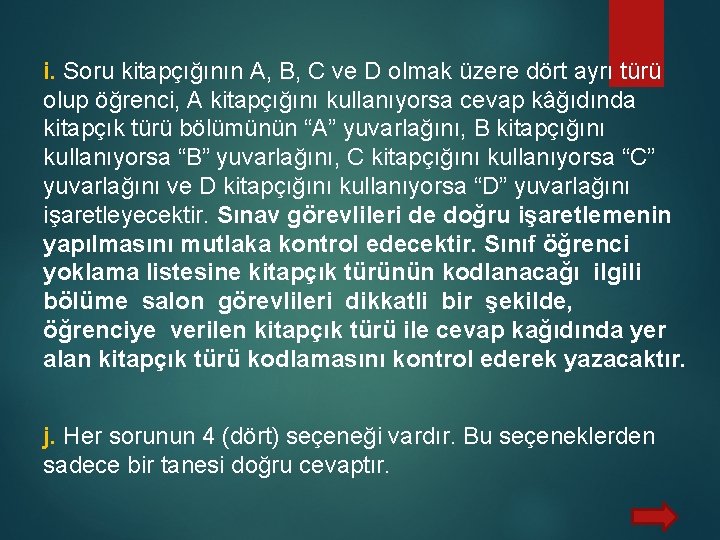 i. Soru kitapçığının A, B, C ve D olmak üzere dört ayrı türü olup öğrenci, A kitapçığını kullanıyorsa cevap kâğıdında kitapçık türü bölümünün "A" yuvarlağını, B kitapçığını kullanıyorsa "B" yuvarlağını, C kitapçığını kullanıyorsa "C" yuvarlağını ve D kitapçığını kullanıyorsa "D" yuvarlağını işaretleyecektir. Sınav görevlileri de doğru işaretlemenin yapılmasını mutlaka kontrol edecektir. Sınıf öğrenci yoklama listesine kitapçık türünün kodlanacağı ilgili bölüme salon görevlileri dikkatli bir şekilde, öğrenciye verilen kitapçık türü ile cevap kağıdında yer alan kitapçık türü kodlamasını kontrol ederek yazacaktır.

j. Her sorunun 4 (dört) seçeneği vardır. Bu seçeneklerden sadece bir tanesi doğru cevaptır.